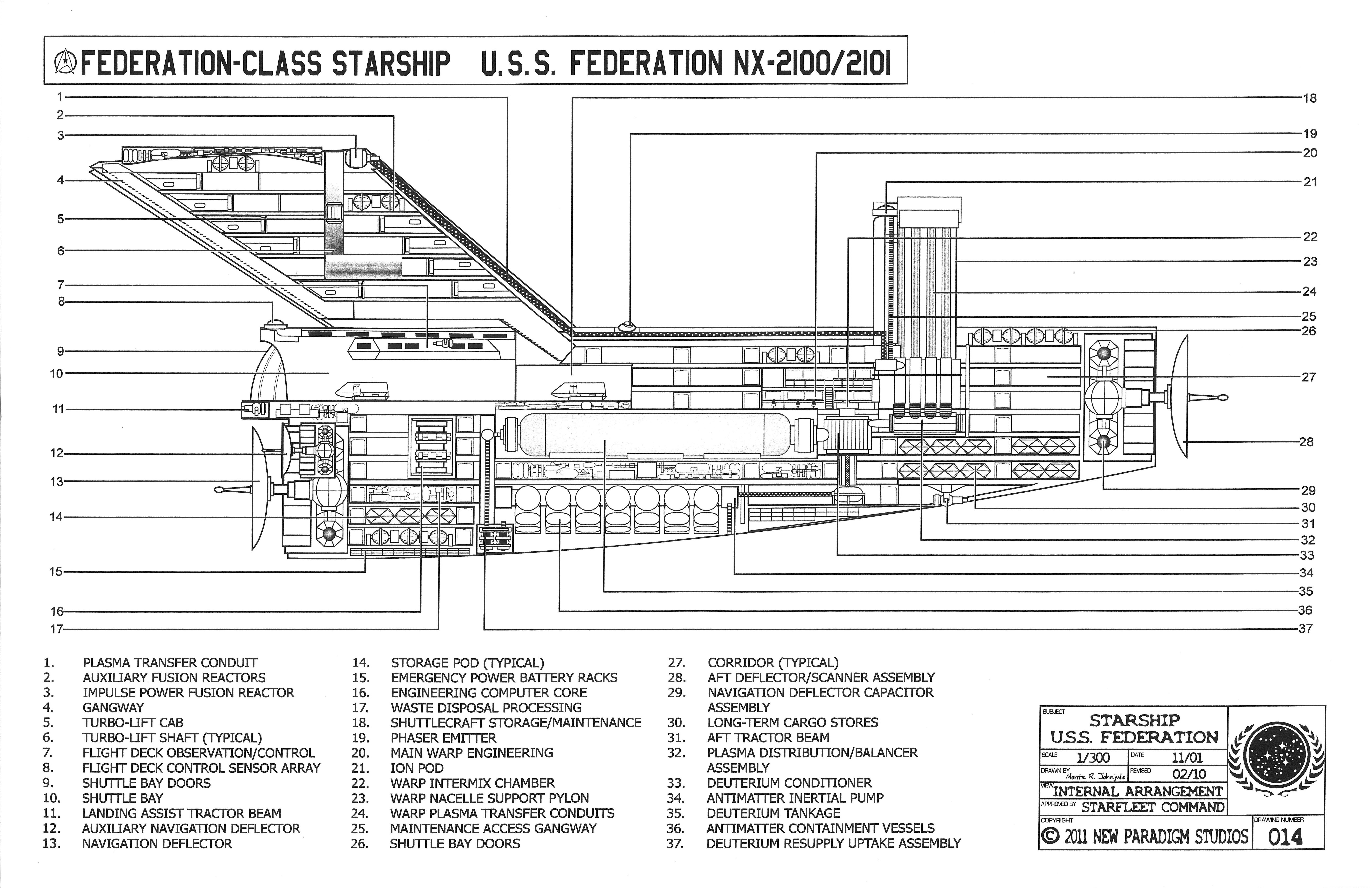 FEDERATION-CLASS STARSHIP U.S.S. FEDERATION NX-2100/2101

1
2
3
4
5
6
7
8
9
10
11
12
13
14
15
16
17
18
19
20
21
22
23
24
25
26
27
28
29
30
31
32
33
34
35
36
37

1. PLASMA TRANSFER CONDUIT
2. AUXILIARY FUSION REACTORS
3. IMPULSE POWER FUSION REACTOR
4. GANGWAY
5. TURBO-LIFT CAB
6. TURBO-LIFT SHAFT (TYPICAL)
7. FLIGHT DECK OBSERVATION/CONTROL
8. FLIGHT DECK CONTROL SENSOR ARRAY
9. SHUTTLE BAY DOORS
10. SHUTTLE BAY
11. LANDING ASSIST TRACTOR BEAM
12. AUXILIARY NAVIGATION DEFLECTOR
13. NAVIGATION DEFLECTOR

14. STORAGE POD (TYPICAL)
15. EMERGENCY POWER BATTERY RACKS
16. ENGINEERING COMPUTER CORE
17. WASTE DISPOSAL PROCESSING
18. SHUTTLECRAFT STORAGE/MAINTENANCE
19. PHASER EMITTER
20. MAIN WARP ENGINEERING
21. ION POD
22. WARP INTERMIX CHAMBER
23. WARP NACELLE SUPPORT PYLON
24. WARP PLASMA TRANSFER CONDUITS
25. MAINTENANCE ACCESS GANGWAY
26. SHUTTLE BAY DOORS

27. CORRIDOR (TYPICAL)
28. AFT DEFLECTOR/SCANNER ASSEMBLY
29. NAVIGATION DEFLECTOR CAPACITOR ASSEMBLY
30. LONG-TERM CARGO STORES
31. AFT TRACTOR BEAM
32. PLASMA DISTRIBUTION/BALANCER ASSEMBLY
33. DEUTERIUM CONDITIONER
34. ANTIMATTER INERTIAL PUMP
35. DEUTERIUM TANKAGE
36. ANTIMATTER CONTAINMENT VESSELS
37. DEUTERIUM RESUPPLY UPTAKE ASSEMBLY

SUBJECT STARSHIP U.S.S. FEDERATION
SCALE 1/300 DATE 11/01
DRAWN BY Monte R. Johnjulio REVISED 02/10
VIEW INTERNAL ARRANGEMENT
APPROVED BY STARFLEET COMMAND
COPYRIGHT © 2011 NEW PARADIGM STUDIOS
DRAWING NUMBER 014